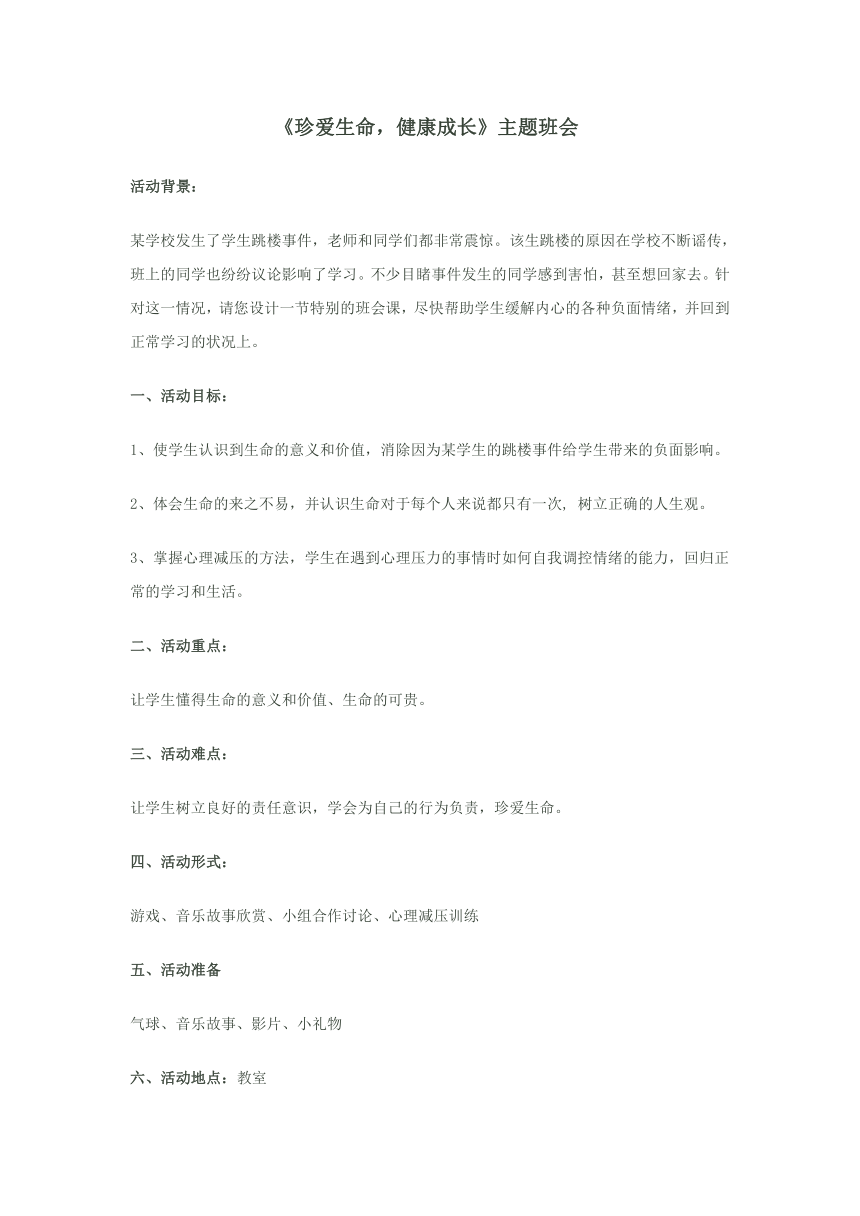 《珍爱生命，健康成长》主题班会

活动背景：

某学校发生了学生跳楼事件，老师和同学们都非常震惊。该生跳楼的原因在学校不断谣传，班上的同学也纷纷议论影响了学习。不少目睹事件发生的同学感到害怕，甚至想回家去。针对这一情况，请您设计一节特别的班会课，尽快帮助学生缓解内心的各种负面情绪，并回到正常学习的状况上。

一、活动目标：

1、使学生认识到生命的意义和价值，消除因为某学生的跳楼事件给学生带来的负面影响。

2、体会生命的来之不易，并认识生命对于每个人来说都只有一次，树立正确的人生观。

3、掌握心理减压的方法，学生在遇到心理压力的事情时如何自我调控情绪的能力，回归正常的学习和生活。

二、活动重点：

让学生懂得生命的意义和价值、生命的可贵。

三、活动难点：

让学生树立良好的责任意识，学会为自己的行为负责，珍爱生命。

四、活动形式：

游戏、音乐故事欣赏、小组合作讨论、心理减压训练

五、活动准备

气球、音乐故事、影片、小礼物

六、活动地点：教室